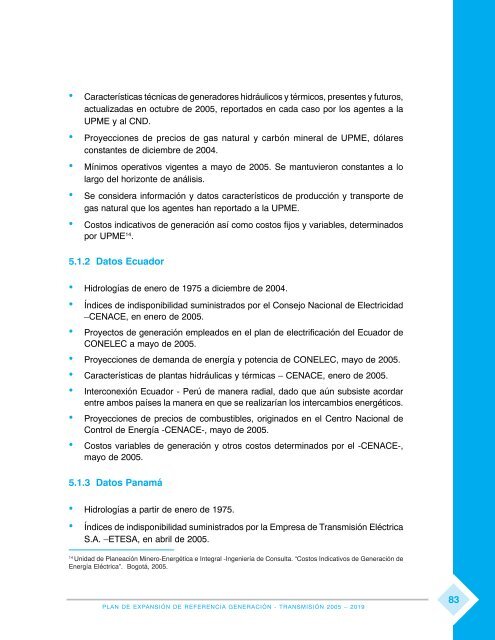 • Características técnicas de generadores hidráulicos y térmicos, presentes y futuros, actualizadas en octubre de 2005, reportados en cada caso por los agentes a la UPME y al CND.

• Proyecciones de precios de gas natural y carbón mineral de UPME, dólares constantes de diciembre de 2004.

• Mínimos operativos vigentes a mayo de 2005. Se mantuvieron constantes a lo largo del horizonte de análisis.

• Se considera información y datos característicos de producción y transporte de gas natural que los agentes han reportado a la UPME.

• Costos indicativos de generación así como costos fijos y variables, determinados por UPME$^{14}$.

5.1.2 Datos Ecuador

• Hidrologías de enero de 1975 a diciembre de 2004.

• Índices de indisponibilidad suministrados por el Consejo Nacional de Electricidad –CENACE, en enero de 2005.

• Proyectos de generación empleados en el plan de electrificación del Ecuador de CONELEC a mayo de 2005.

• Proyecciones de demanda de energía y potencia de CONELEC, mayo de 2005.

• Características de plantas hidráulicas y térmicas – CENACE, enero de 2005.

• Interconexión Ecuador - Perú de manera radial, dado que aún subsiste acordar entre ambos países la manera en que se realizarían los intercambios energéticos.

• Proyecciones de precios de combustibles, originados en el Centro Nacional de Control de Energía -CENACE-, mayo de 2005.

• Costos variables de generación y otros costos determinados por el -CENACE-, mayo de 2005.

5.1.3 Datos Panamá

• Hidrologías a partir de enero de 1975.

• Índices de indisponibilidad suministrados por la Empresa de Transmisión Eléctrica S.A. –ETESA, en abril de 2005.

$^{14}$ Unidad de Planeación Minero-Energética e Integral -Ingeniería de Consulta. "Costos Indicativos de Generación de Energía Eléctrica". Bogotá, 2005.

PLAN DE EXPANSIÓN DE REFERENCIA GENERACIÓN - TRANSMISIÓN 2005 – 2019

83